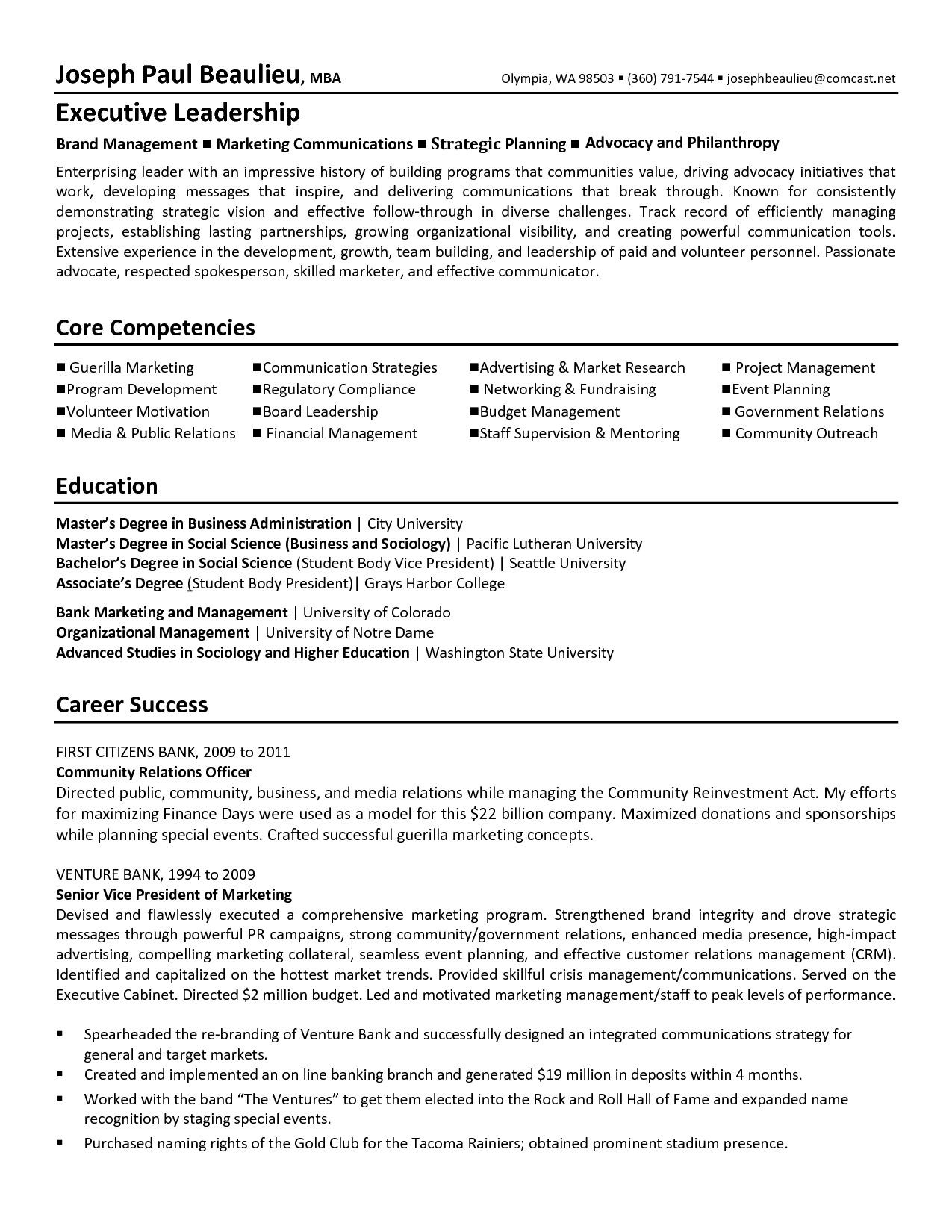 Joseph Paul Beaulieu, MBA Olympia, WA 98503 ▪ (360) 791-7544 ▪ josephbeaulieu@comcast.net

Executive Leadership

Brand Management ■ Marketing Communications ■ Strategic Planning ■ Advocacy and Philanthropy

Enterprising leader with an impressive history of building programs that communities value, driving advocacy initiatives that work, developing messages that inspire, and delivering communications that break through. Known for consistently demonstrating strategic vision and effective follow-through in diverse challenges. Track record of efficiently managing projects, establishing lasting partnerships, growing organizational visibility, and creating powerful communication tools. Extensive experience in the development, growth, team building, and leadership of paid and volunteer personnel. Passionate advocate, respected spokesperson, skilled marketer, and effective communicator.

Core Competencies

■ Guerilla Marketing
■Program Development
■Volunteer Motivation
■ Media & Public Relations

■Communication Strategies
■Regulatory Compliance
■Board Leadership
■ Financial Management

■Advertising & Market Research
■ Networking & Fundraising
■Budget Management
■Staff Supervision & Mentoring

■ Project Management
■Event Planning
■ Government Relations
■ Community Outreach

Education

Master's Degree in Business Administration | City University
Master's Degree in Social Science (Business and Sociology) | Pacific Lutheran University
Bachelor's Degree in Social Science (Student Body Vice President) | Seattle University
Associate's Degree (Student Body President)| Grays Harbor College

Bank Marketing and Management | University of Colorado
Organizational Management | University of Notre Dame
Advanced Studies in Sociology and Higher Education | Washington State University

Career Success

FIRST CITIZENS BANK, 2009 to 2011
Community Relations Officer
Directed public, community, business, and media relations while managing the Community Reinvestment Act. My efforts for maximizing Finance Days were used as a model for this $22 billion company. Maximized donations and sponsorships while planning special events. Crafted successful guerilla marketing concepts.

VENTURE BANK, 1994 to 2009
Senior Vice President of Marketing
Devised and flawlessly executed a comprehensive marketing program. Strengthened brand integrity and drove strategic messages through powerful PR campaigns, strong community/government relations, enhanced media presence, high-impact advertising, compelling marketing collateral, seamless event planning, and effective customer relations management (CRM). Identified and capitalized on the hottest market trends. Provided skillful crisis management/communications. Served on the Executive Cabinet. Directed $2 million budget. Led and motivated marketing management/staff to peak levels of performance.

▪ Spearheaded the re-branding of Venture Bank and successfully designed an integrated communications strategy for general and target markets.
▪ Created and implemented an on line banking branch and generated $19 million in deposits within 4 months.
▪ Worked with the band "The Ventures" to get them elected into the Rock and Roll Hall of Fame and expanded name recognition by staging special events.
▪ Purchased naming rights of the Gold Club for the Tacoma Rainiers; obtained prominent stadium presence.